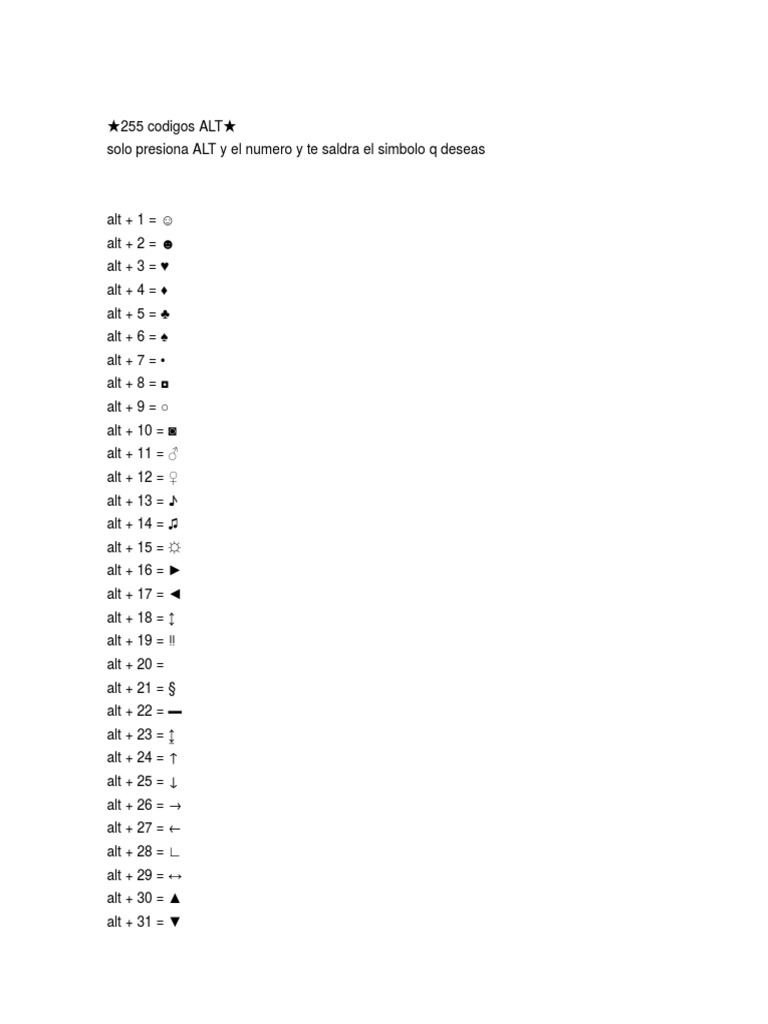 ★255 codigos ALT★
solo presiona ALT y el numero y te saldra el simbolo q deseas

alt + 1 = ☺
alt + 2 = ☻
alt + 3 = ♥
alt + 4 = ♦
alt + 5 = ♣
alt + 6 = ♠
alt + 7 = •
alt + 8 = ◘
alt + 9 = ○
alt + 10 = ◙
alt + 11 = ♂
alt + 12 = ♀
alt + 13 = ♪
alt + 14 = ♫
alt + 15 = ☼
alt + 16 = ►
alt + 17 = ◄
alt + 18 = ↕
alt + 19 = ‼
alt + 20 =
alt + 21 = §
alt + 22 = ▬
alt + 23 = ↨
alt + 24 = ↑
alt + 25 = ↓
alt + 26 = →
alt + 27 = ←
alt + 28 = ∟
alt + 29 = ↔
alt + 30 = ▲
alt + 31 = ▼